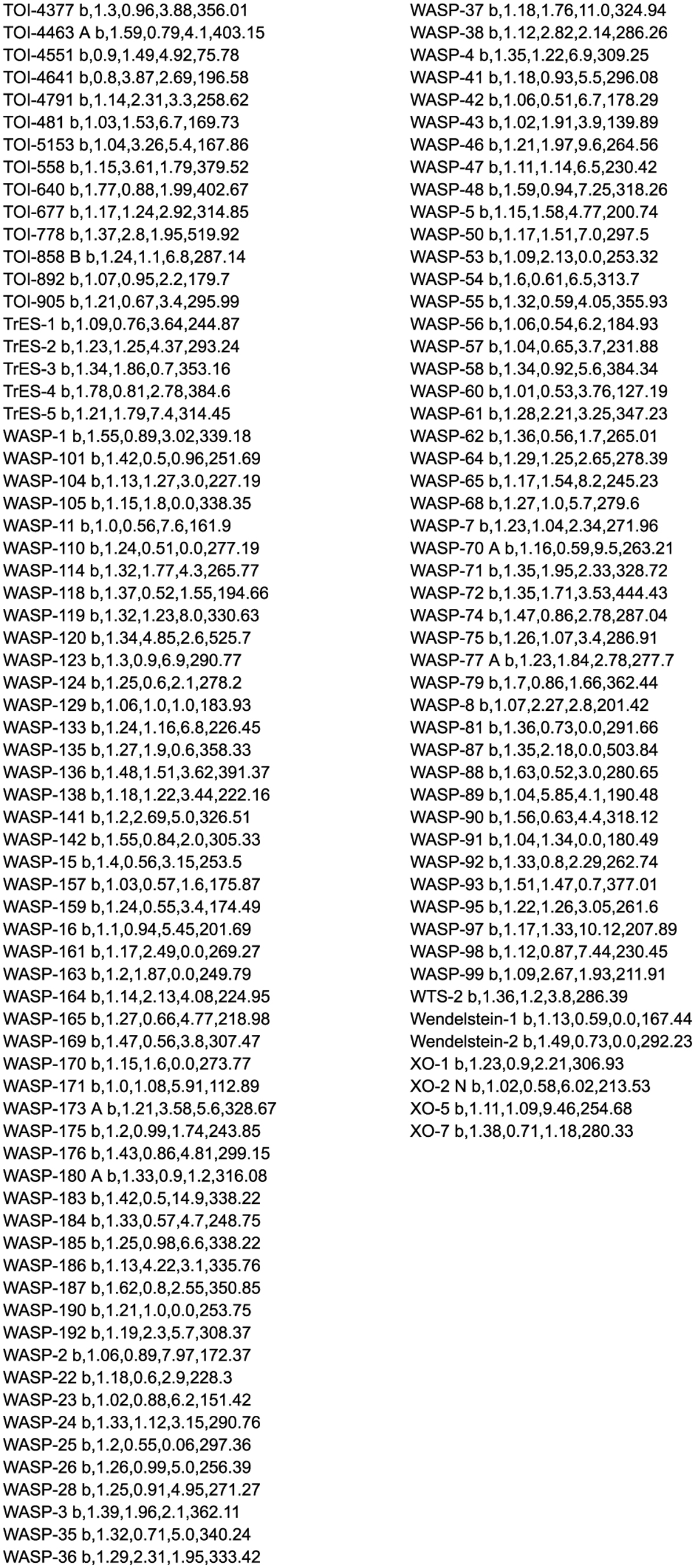 TOI-4377 b,1.3,0.96,3.88,356.01
TOI-4463 A b,1.59,0.79,4.1,403.15
TOI-4551 b,0.9,1.49,4.92,75.78
TOI-4641 b,0.8,3.87,2.69,196.58
TOI-4791 b,1.14,2.31,3.3,258.62
TOI-481 b,1.03,1.53,6.7,169.73
TOI-5153 b,1.04,3.26,5.4,167.86
TOI-558 b,1.15,3.61,1.79,379.52
TOI-640 b,1.77,0.88,1.99,402.67
TOI-677 b,1.17,1.24,2.92,314.85
TOI-778 b,1.37,2.8,1.95,519.92
TOI-858 B b,1.24,1.1,6.8,287.14
TOI-892 b,1.07,0.95,2.2,179.7
TOI-905 b,1.21,0.67,3.4,295.99
TrES-1 b,1.09,0.76,3.64,244.87
TrES-2 b,1.23,1.25,4.37,293.24
TrES-3 b,1.34,1.86,0.7,353.16
TrES-4 b,1.78,0.81,2.78,384.6
TrES-5 b,1.21,1.79,7.4,314.45
WASP-1 b,1.55,0.89,3.02,339.18
WASP-101 b,1.42,0.5,0.96,251.69
WASP-104 b,1.13,1.27,3.0,227.19
WASP-105 b,1.15,1.8,0.0,338.35
WASP-11 b,1.0,0.56,7.6,161.9
WASP-110 b,1.24,0.51,0.0,277.19
WASP-114 b,1.32,1.77,4.3,265.77
WASP-118 b,1.37,0.52,1.55,194.66
WASP-119 b,1.32,1.23,8.0,330.63
WASP-120 b,1.34,4.85,2.6,525.7
WASP-123 b,1.3,0.9,6.9,290.77
WASP-124 b,1.25,0.6,2.1,278.2
WASP-129 b,1.06,1.0,1.0,183.93
WASP-133 b,1.24,1.16,6.8,226.45
WASP-135 b,1.27,1.9,0.6,358.33
WASP-136 b,1.48,1.51,3.62,391.37
WASP-138 b,1.18,1.22,3.44,222.16
WASP-141 b,1.2,2.69,5.0,326.51
WASP-142 b,1.55,0.84,2.0,305.33
WASP-15 b,1.4,0.56,3.15,253.5
WASP-157 b,1.03,0.57,1.6,175.87
WASP-159 b,1.24,0.55,3.4,174.49
WASP-16 b,1.1,0.94,5.45,201.69
WASP-161 b,1.17,2.49,0.0,269.27
WASP-163 b,1.2,1.87,0.0,249.79
WASP-164 b,1.14,2.13,4.08,224.95
WASP-165 b,1.27,0.66,4.77,218.98
WASP-169 b,1.47,0.56,3.8,307.47
WASP-170 b,1.15,1.6,0.0,273.77
WASP-171 b,1.0,1.08,5.91,112.89
WASP-173 A b,1.21,3.58,5.6,328.67
WASP-175 b,1.2,0.99,1.74,243.85
WASP-176 b,1.43,0.86,4.81,299.15
WASP-180 A b,1.33,0.9,1.2,316.08
WASP-183 b,1.42,0.5,14.9,338.22
WASP-184 b,1.33,0.57,4.7,248.75
WASP-185 b,1.25,0.98,6.6,338.22
WASP-186 b,1.13,4.22,3.1,335.76
WASP-187 b,1.62,0.8,2.55,350.85
WASP-190 b,1.21,1.0,0.0,253.75
WASP-192 b,1.19,2.3,5.7,308.37
WASP-2 b,1.06,0.89,7.97,172.37
WASP-22 b,1.18,0.6,2.9,228.3
WASP-23 b,1.02,0.88,6.2,151.42
WASP-24 b,1.33,1.12,3.15,290.76
WASP-25 b,1.2,0.55,0.06,297.36
WASP-26 b,1.26,0.99,5.0,256.39
WASP-28 b,1.25,0.91,4.95,271.27
WASP-3 b,1.39,1.96,2.1,362.11
WASP-35 b,1.32,0.71,5.0,340.24
WASP-36 b,1.29,2.31,1.95,333.42
WASP-37 b,1.18,1.76,11.0,324.94
WASP-38 b,1.12,2.82,2.14,286.26
WASP-4 b,1.35,1.22,6.9,309.25
WASP-41 b,1.18,0.93,5.5,296.08
WASP-42 b,1.06,0.51,6.7,178.29
WASP-43 b,1.02,1.91,3.9,139.89
WASP-46 b,1.21,1.97,9.6,264.56
WASP-47 b,1.11,1.14,6.5,230.42
WASP-48 b,1.59,0.94,7.25,318.26
WASP-5 b,1.15,1.58,4.77,200.74
WASP-50 b,1.17,1.51,7.0,297.5
WASP-53 b,1.09,2.13,0.0,253.32
WASP-54 b,1.6,0.61,6.5,313.7
WASP-55 b,1.32,0.59,4.05,355.93
WASP-56 b,1.06,0.54,6.2,184.93
WASP-57 b,1.04,0.65,3.7,231.88
WASP-58 b,1.34,0.92,5.6,384.34
WASP-60 b,1.01,0.53,3.76,127.19
WASP-61 b,1.28,2.21,3.25,347.23
WASP-62 b,1.36,0.56,1.7,265.01
WASP-64 b,1.29,1.25,2.65,278.39
WASP-65 b,1.17,1.54,8.2,245.23
WASP-68 b,1.27,1.0,5.7,279.6
WASP-7 b,1.23,1.04,2.34,271.96
WASP-70 A b,1.16,0.59,9.5,263.21
WASP-71 b,1.35,1.95,2.33,328.72
WASP-72 b,1.35,1.71,3.53,444.43
WASP-74 b,1.47,0.86,2.78,287.04
WASP-75 b,1.26,1.07,3.4,286.91
WASP-77 A b,1.23,1.84,2.78,277.7
WASP-79 b,1.7,0.86,1.66,362.44
WASP-8 b,1.07,2.27,2.8,201.42
WASP-81 b,1.36,0.73,0.0,291.66
WASP-87 b,1.35,2.18,0.0,503.84
WASP-88 b,1.63,0.52,3.0,280.65
WASP-89 b,1.04,5.85,4.1,190.48
WASP-90 b,1.56,0.63,4.4,318.12
WASP-91 b,1.04,1.34,0.0,180.49
WASP-92 b,1.33,0.8,2.29,262.74
WASP-93 b,1.51,1.47,0.7,377.01
WASP-95 b,1.22,1.26,3.05,261.6
WASP-97 b,1.17,1.33,10.12,207.89
WASP-98 b,1.12,0.87,7.44,230.45
WASP-99 b,1.09,2.67,1.93,211.91
WTS-2 b,1.36,1.2,3.8,286.39
Wendelstein-1 b,1.13,0.59,0.0,167.44
Wendelstein-2 b,1.49,0.73,0.0,292.23
XO-1 b,1.23,0.9,2.21,306.93
XO-2 N b,1.02,0.58,6.02,213.53
XO-5 b,1.11,1.09,9.46,254.68
XO-7 b,1.38,0.71,1.18,280.33